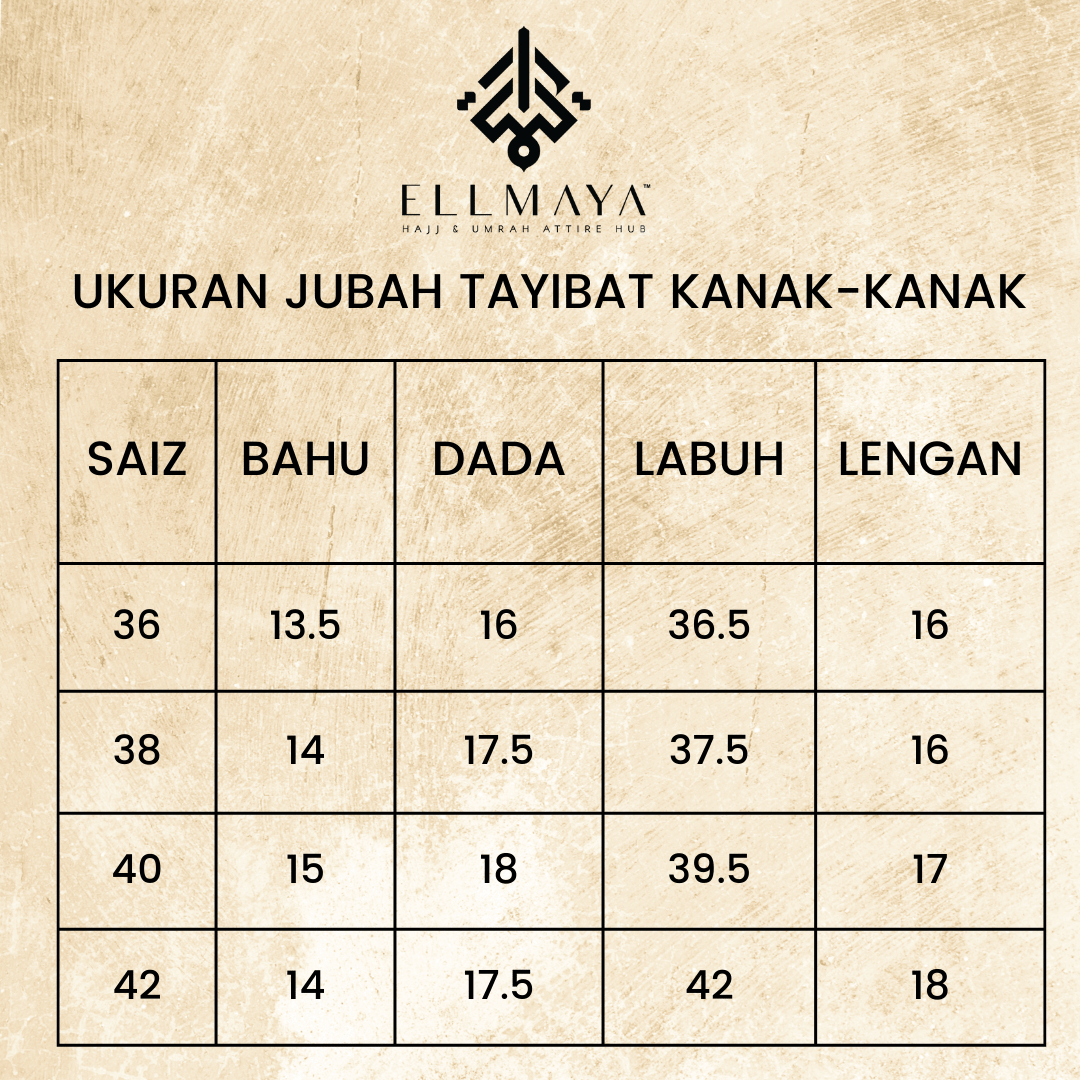 ELLMAYA™
HAJJ & UMRAH ATTIRE HUB

UKURAN JUBAH TAYIBAT KANAK-KANAK

| SAIZ | BAHU | DADA | LABUH | LENGAN |
|---|---|---|---|---|
| 36 | 13.5 | 16 | 36.5 | 16 |
| 38 | 14 | 17.5 | 37.5 | 16 |
| 40 | 15 | 18 | 39.5 | 17 |
| 42 | 14 | 17.5 | 42 | 18 |